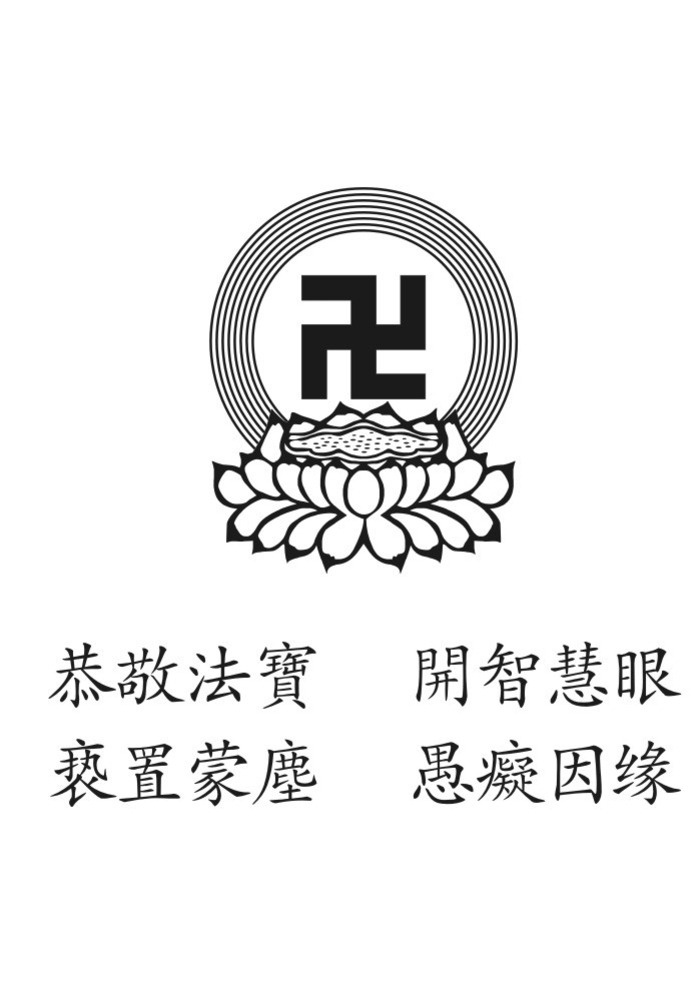 卍

恭敬法寶　開智慧眼
褻置蒙塵　愚癡因緣